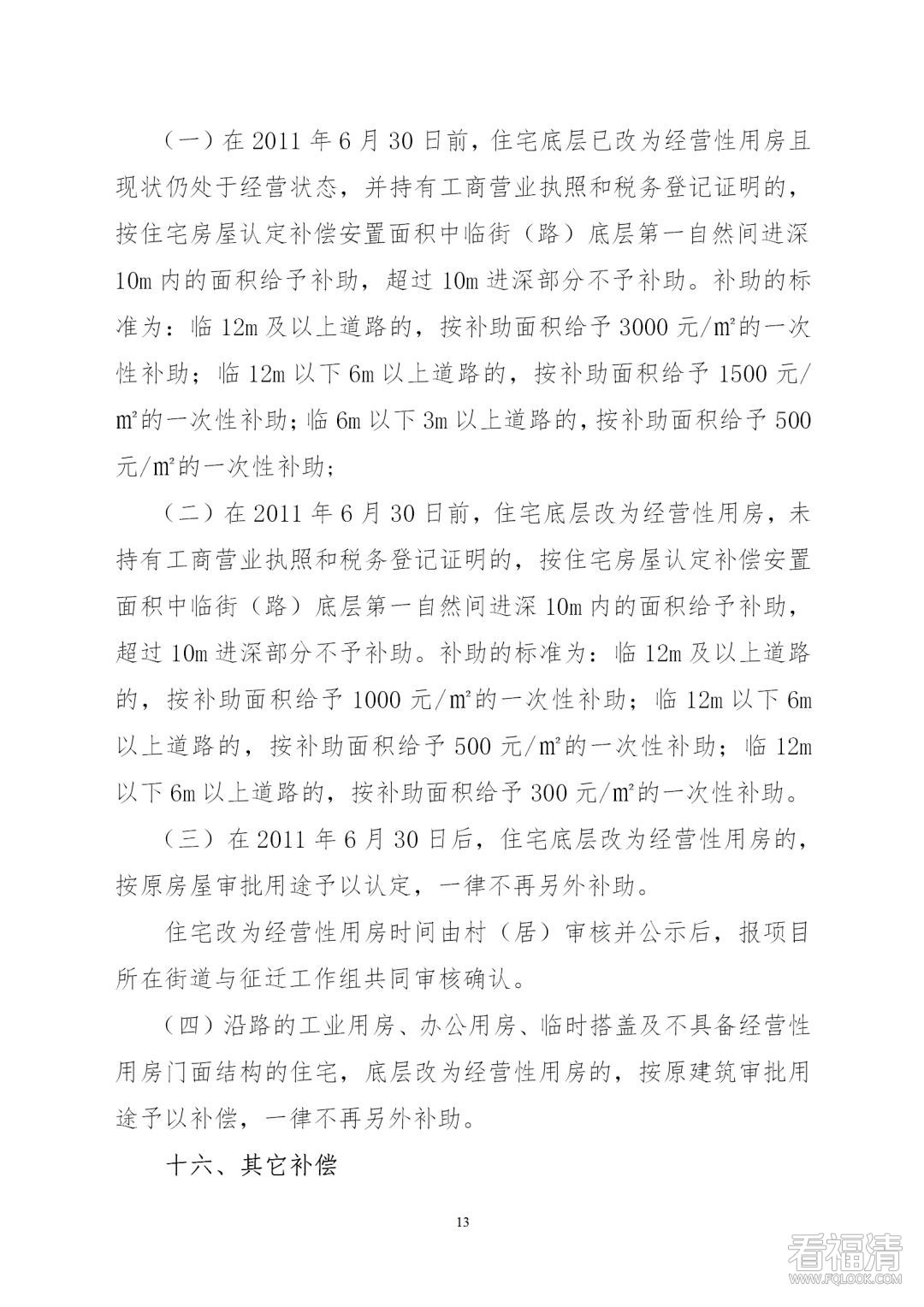 （一）在 2011 年 6 月 30 日前，住宅底层已改为经营性用房且现状仍处于经营状态，并持有工商营业执照和税务登记证明的，按住宅房屋认定补偿安置面积中临街（路）底层第一自然间进深 10m 内的面积给予补助，超过 10m 进深部分不予补助。补助的标准为：临 12m 及以上道路的，按补助面积给予 3000 元/㎡的一次性补助；临 12m 以下 6m 以上道路的，按补助面积给予 1500 元/㎡的一次性补助；临 6m 以下 3m 以上道路的，按补助面积给予 500 元/㎡的一次性补助；

（二）在 2011 年 6 月 30 日前，住宅底层改为经营性用房，未持有工商营业执照和税务登记证明的，按住宅房屋认定补偿安置面积中临街（路）底层第一自然间进深 10m 内的面积给予补助，超过 10m 进深部分不予补助。补助的标准为：临 12m 及以上道路的，按补助面积给予 1000 元/㎡的一次性补助；临 12m 以下 6m 以上道路的，按补助面积给予 500 元/㎡的一次性补助；临 12m 以下 6m 以上道路的，按补助面积给予 300 元/㎡的一次性补助。

（三）在 2011 年 6 月 30 日后，住宅底层改为经营性用房的，按原房屋审批用途予以认定，一律不再另外补助。

住宅改为经营性用房时间由村（居）审核并公示后，报项目所在街道与征迁工作组共同审核确认。

（四）沿路的工业用房、办公用房、临时搭盖及不具备经营性用房门面结构的住宅，底层改为经营性用房的，按原建筑审批用途予以补偿，一律不再另外补助。

十六、其它补偿

13

看福清
WWW.FQLOOK.COM